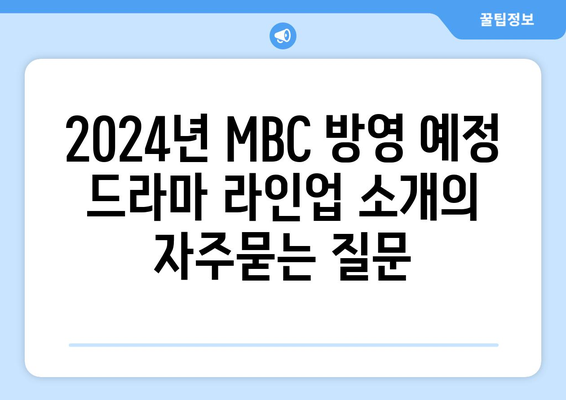 꿀팁정보

2024년 MBC 방영 예정 드라마 라인업 소개의 자주묻는 질문